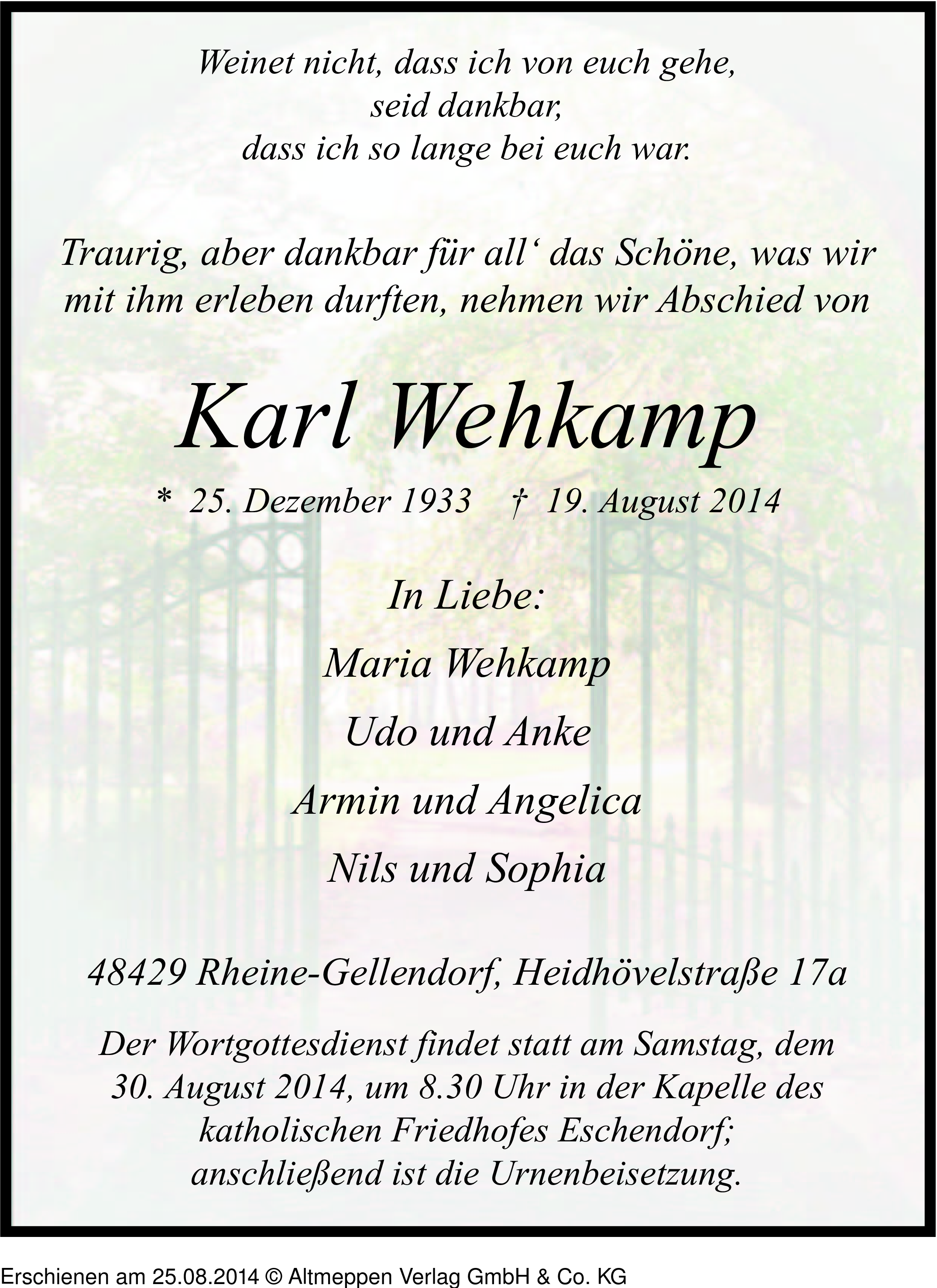 Weinet nicht, dass ich von euch gehe,
seid dankbar,
dass ich so lange bei euch war.

Traurig, aber dankbar für all‘ das Schöne, was wir mit ihm erleben durften, nehmen wir Abschied von

Karl Wehkamp

* 25. Dezember 1933 † 19. August 2014

In Liebe:

Maria Wehkamp

Udo und Anke

Armin und Angelica

Nils und Sophia

48429 Rheine-Gellendorf, Heidhövelstraße 17a

Der Wortgottesdienst findet statt am Samstag, dem 30. August 2014, um 8.30 Uhr in der Kapelle des katholischen Friedhofes Eschendorf; anschließend ist die Urnenbeisetzung.

Erschienen am 25.08.2014 © Altmeppen Verlag GmbH & Co. KG